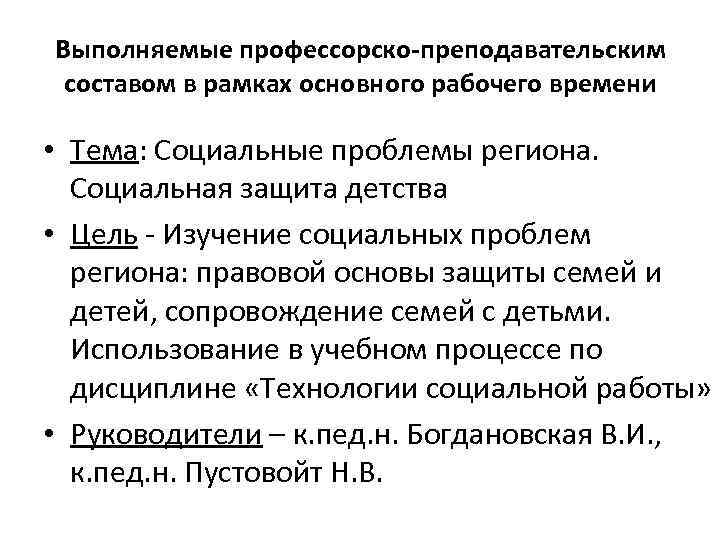 Выполняемые профессорско-преподавательским составом в рамках основного рабочего времени

• Тема: Социальные проблемы региона. Социальная защита детства

• Цель - Изучение социальных проблем региона: правовой основы защиты семей и детей, сопровождение семей с детьми. Использование в учебном процессе по дисциплине «Технологии социальной работы»

• Руководители – к.пед.н. Богдановская В.И., к.пед.н. Пустовойт Н.В.